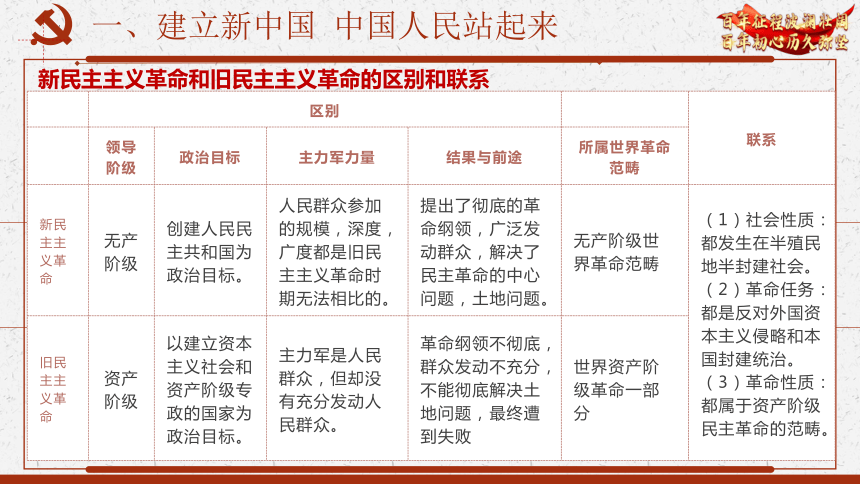 一、建立新中国 中国人民站起来

百年征程波澜壮阔
百年初心历久弥坚

新民主主义革命和旧民主主义革命的区别和联系

| | 区别 | | | | | 联系 |
|---|---|---|---|---|---|---|
| | 领导阶级 | 政治目标 | 主力军力量 | 结果与前途 | 所属世界革命范畴 | |
| 新民主主义革命 | 无产阶级 | 创建人民民主共和国为政治目标。 | 人民群众参加的规模，深度，广度都是旧民主主义革命时期无法相比的。 | 提出了彻底的革命纲领，广泛发动群众，解决了民主革命的中心问题，土地问题。 | 无产阶级世界革命范畴 | （1）社会性质：都发生在半殖民地半封建社会。（2）革命任务：都是反对外国资本主义侵略和本国封建统治。（3）革命性质：都属于资产阶级民主革命的范畴。 |
| 旧民主主义革命 | 资产阶级 | 以建立资本主义社会和资产阶级专政的国家为政治目标。 | 主力军是人民群众，但却没有充分发动人民群众。 | 革命纲领不彻底，群众发动不充分，不能彻底解决土地问题，最终遭到失败 | 世界资产阶级革命一部分 | |